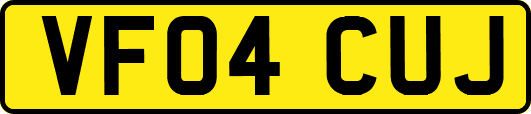 VF04 CUJ